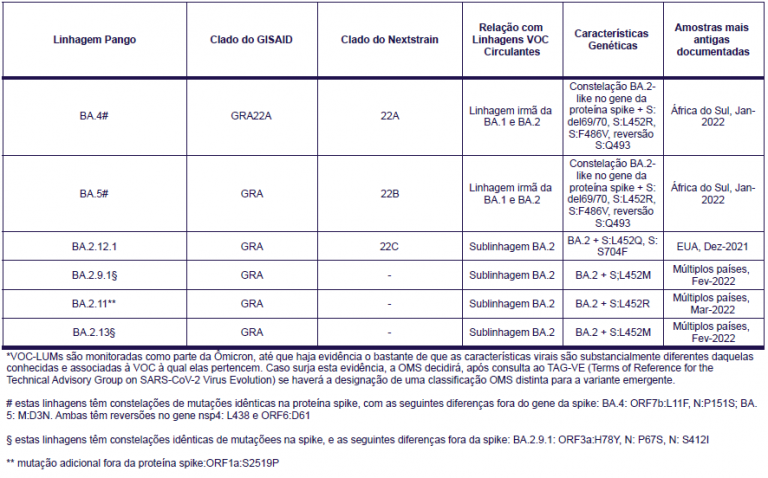 | Linhagem Pango | Clado do GISAID | Clado do Nextstrain | Relação com Linhagens VOC Circulantes | Características Genéticas | Amostras mais antigas documentadas |
|---|---|---|---|---|---|
| BA.4# | GRA22A | 22A | Linhagem irmã da BA.1 e BA.2 | Constelação BA.2-like no gene da proteína spike + S: del69/70, S:L452R, S:F486V, reversão S:Q493 | África do Sul, Jan-2022 |
| BA.5# | GRA | 22B | Linhagem irmã da BA.1 e BA.2 | Constelação BA.2-like no gene da proteína spike + S: del69/70, S:L452R, S:F486V, reversão S:Q493 | África do Sul, Jan-2022 |
| BA.2.12.1 | GRA | 22C | Sublinhagem BA.2 | BA.2 + S:L452Q, S: S704F | EUA, Dez-2021 |
| BA.2.9.1§ | GRA | - | Sublinhagem BA.2 | BA.2 + S;L452M | Múltiplos países, Fev-2022 |
| BA.2.11** | GRA | - | Sublinhagem BA.2 | BA.2 + S:L452R | Múltiplos países, Mar-2022 |
| BA.2.13§ | GRA | - | Sublinhagem BA.2 | BA.2 + S:L452M | Múltiplos países, Fev-2022 |

*VOC-LUMs são monitoradas como parte da Ômicron, até que haja evidência o bastante de que as características virais são substancialmente diferentes daquelas conhecidas e associadas à VOC à qual elas pertencem. Caso surja esta evidência, a OMS decidirá, após consulta ao TAG-VE (Terms of Reference for the Technical Advisory Group on SARS-CoV-2 Virus Evolution) se haverá a designação de uma classificação OMS distinta para a variante emergente.

# estas linhagens têm constelações de mutações idênticas na proteína spike, com as seguintes diferenças fora do gene da spike: BA.4: ORF7b:L11F, N:P151S; BA. 5: M:D3N. Ambas têm reversões no gene nsp4: L438 e ORF6:D61

§ estas linhagens têm constelações idênticas de mutaçõees na spike, e as seguintes diferenças fora da spike: BA.2.9.1: ORF3a:H78Y, N: P67S, N: S412I

** mutação adicional fora da proteína spike:ORF1a:S2519P